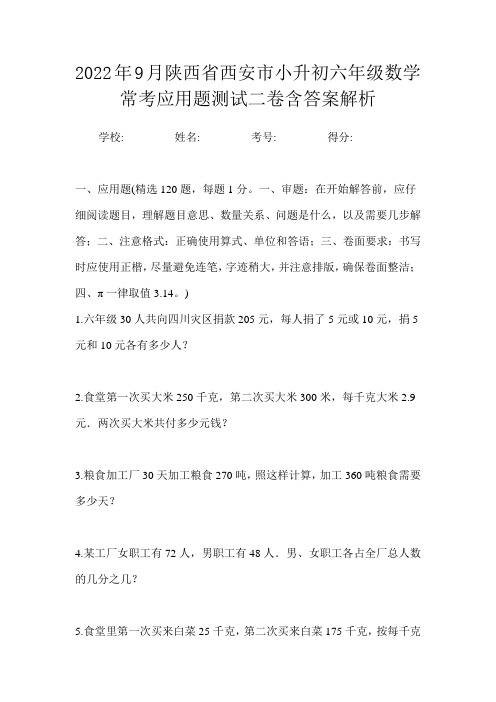 2022年9月陕西省西安市小升初六年级数学常考应用题测试二卷含答案解析

学校: 姓名: 考号: 得分:

一、应用题(精选120题，每题1分。一、审题：在开始解答前，应仔细阅读题目，理解题目意思、数量关系、问题是什么，以及需要几步解答；二、注意格式：正确使用算式、单位和答语；三、卷面要求：书写时应使用正楷，尽量避免连笔，字迹稍大，并注意排版，确保卷面整洁；四、π一律取值3.14。)

1.六年级30人共向四川灾区捐款205元，每人捐了5元或10元，捐5元和10元各有多少人?

2.食堂第一次买大米250千克，第二次买大米300米，每千克大米2.9元．两次买大米共付多少元钱?

3.粮食加工厂30天加工粮食270吨，照这样计算，加工360吨粮食需要多少天?

4.某工厂女职工有72人，男职工有48人．男、女职工各占全厂总人数的几分之几?

5.食堂里第一次买来白菜25千克，第二次买来白菜175千克，按每千克